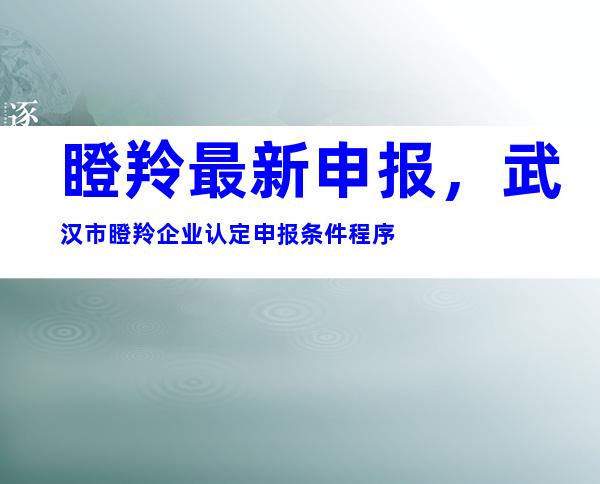 逐

瞪羚最新申报，武

汉市瞪羚企业认定申报条件程序